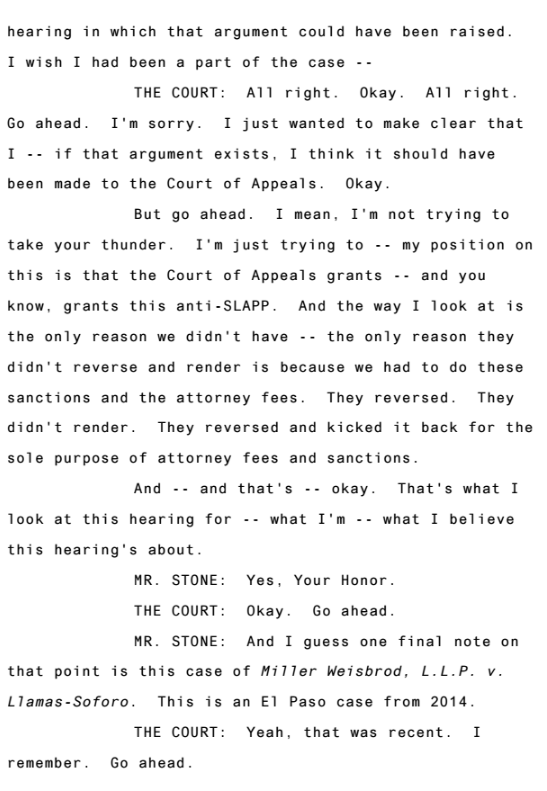 hearing in which that argument could have been raised. I wish I had been a part of the case --

THE COURT: All right. Okay. All right. Go ahead. I'm sorry. I just wanted to make clear that I -- if that argument exists, I think it should have been made to the Court of Appeals. Okay.

But go ahead. I mean, I'm not trying to take your thunder. I'm just trying to -- my position on this is that the Court of Appeals grants -- and you know, grants this anti-SLAPP. And the way I look at is the only reason we didn't have -- the only reason they didn't reverse and render is because we had to do these sanctions and the attorney fees. They reversed. They didn't render. They reversed and kicked it back for the sole purpose of attorney fees and sanctions.

And -- and that's -- okay. That's what I look at this hearing for -- what I'm -- what I believe this hearing's about.

MR. STONE: Yes, Your Honor.

THE COURT: Okay. Go ahead.

MR. STONE: And I guess one final note on that point is this case of Miller Weisbrod, L.L.P. v. Llamas-Soforo. This is an El Paso case from 2014.

THE COURT: Yeah, that was recent. I remember. Go ahead.